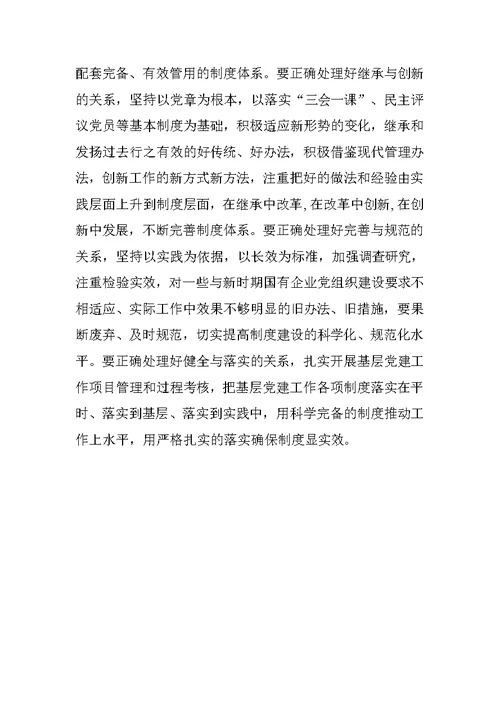 配套完备、有效管用的制度体系。要正确处理好继承与创新的关系，坚持以党章为根本，以落实“三会一课”、民主评议党员等基本制度为基础，积极适应新形势的变化，继承和发扬过去行之有效的好传统、好办法，积极借鉴现代管理办法，创新工作的新方式新方法，注重把好的做法和经验由实践层面上升到制度层面，在继承中改革，在改革中创新，在创新中发展，不断完善制度体系。要正确处理好完善与规范的关系，坚持以实践为依据，以长效为标准，加强调查研究，注重检验实效，对一些与新时期国有企业党组织建设要求不相适应、实际工作中效果不够明显的旧办法、旧措施，要果断废弃、及时规范，切实提高制度建设的科学化、规范化水平。要正确处理好健全与落实的关系，扎实开展基层党建工作项目管理和过程考核，把基层党建工作各项制度落实在平时、落实到基层、落实到实践中，用科学完备的制度推动工作上水平，用严格扎实的落实确保制度显实效。